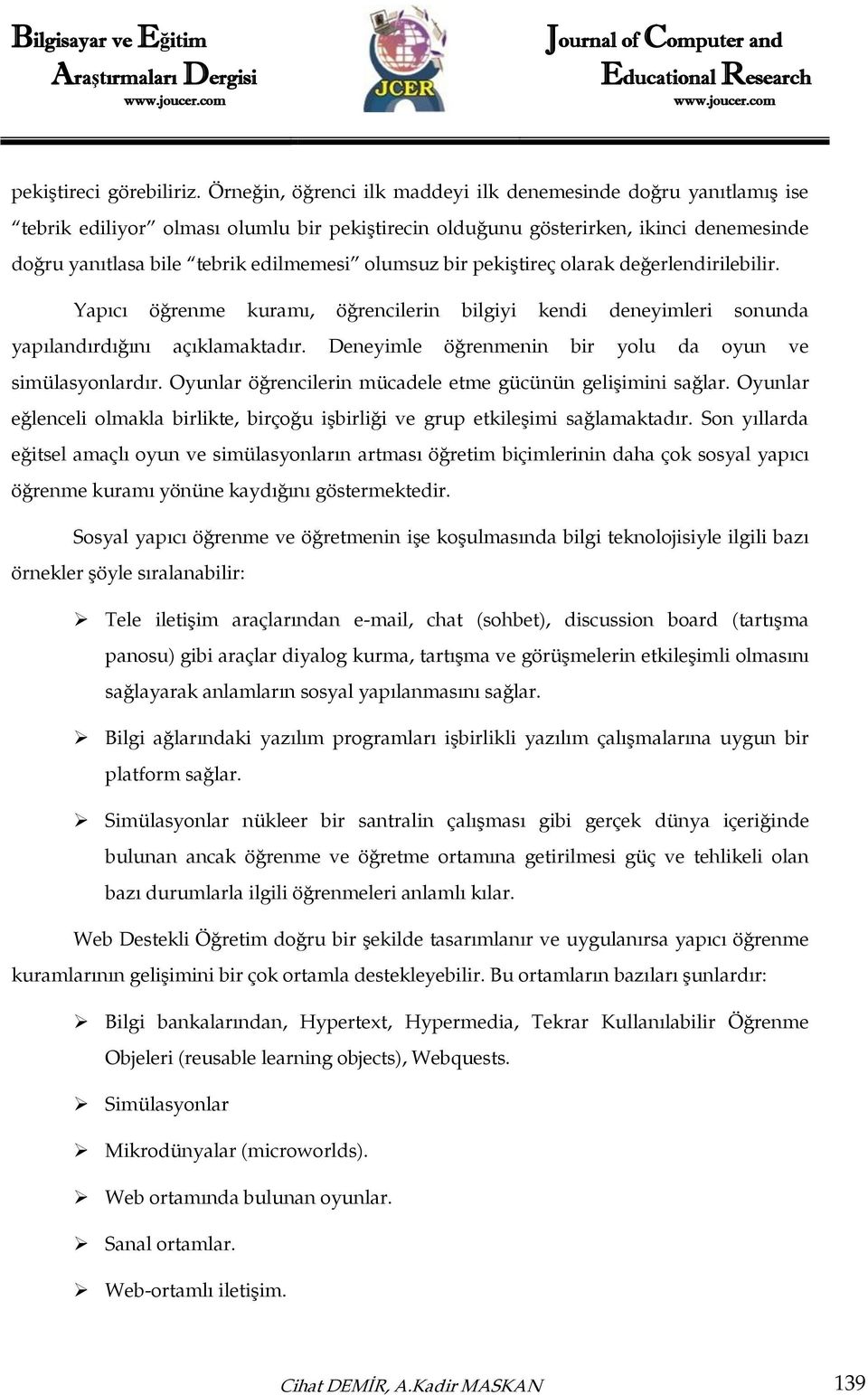 Bilgisayar ve Eğitim Araştırmaları Dergisi
www.joucer.com

JCER

Journal of Computer and Educational Research
www.joucer.com

pekiştireci görebiliriz. Örneğin, öğrenci ilk maddeyi ilk denemesinde doğru yanıtlamış ise "tebrik ediliyor" olması olumlu bir pekiştirecin olduğunu gösterirken, ikinci denemesinde doğru yanıtlasa bile "tebrik edilmemesi" olumsuz bir pekiştireç olarak değerlendirilebilir.

Yapıcı öğrenme kuramı, öğrencilerin bilgiyi kendi deneyimleri sonunda yapılandırdığını açıklamaktadır. Deneyimle öğrenmenin bir yolu da oyun ve simülasyonlardır. Oyunlar öğrencilerin mücadele etme gücünün gelişimini sağlar. Oyunlar eğlenceli olmakla birlikte, birçoğu işbirliği ve grup etkileşimi sağlamaktadır. Son yıllarda eğitsel amaçlı oyun ve simülasyonların artması öğretim biçimlerinin daha çok sosyal yapıcı öğrenme kuramı yönüne kaydığını göstermektedir.

Sosyal yapıcı öğrenme ve öğretmenin işe koşulmasında bilgi teknolojisiyle ilgili bazı örnekler şöyle sıralanabilir:

➢ Tele iletişim araçlarından e-mail, chat (sohbet), discussion board (tartışma panosu) gibi araçlar diyalog kurma, tartışma ve görüşmelerin etkileşimli olmasını sağlayarak anlamların sosyal yapılanmasını sağlar.

➢ Bilgi ağlarındaki yazılım programları işbirlikli yazılım çalışmalarına uygun bir platform sağlar.

➢ Simülasyonlar nükleer bir santralin çalışması gibi gerçek dünya içeriğinde bulunan ancak öğrenme ve öğretme ortamına getirilmesi güç ve tehlikeli olan bazı durumlarla ilgili öğrenmeleri anlamlı kılar.

Web Destekli Öğretim doğru bir şekilde tasarımlanır ve uygulanırsa yapıcı öğrenme kuramlarının gelişimini bir çok ortamla destekleyebilir. Bu ortamların bazıları şunlardır:

➢ Bilgi bankalarından, Hypertext, Hypermedia, Tekrar Kullanılabilir Öğrenme Objeleri (reusable learning objects), Webquests.

➢ Simülasyonlar

➢ Mikrodünyalar (microworlds).

➢ Web ortamında bulunan oyunlar.

➢ Sanal ortamlar.

➢ Web-ortamlı iletişim.

Cihat DEMİR, A.Kadir MASKAN 139